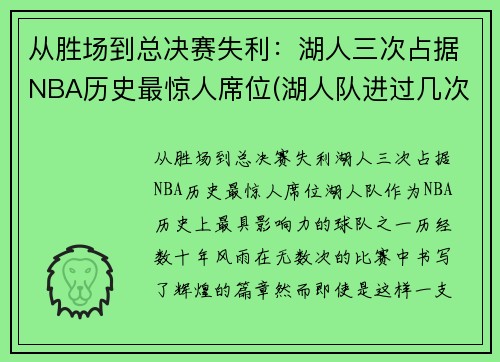 从胜场到总决赛失利：湖人三次占据NBA历史最惊人席位(湖人队进过几次

从胜场到总决赛失利湖人三次占据NBA历史最惊人席位湖人队作为NBA历史上最具影响力的球队之一历经数十年风雨在无数次的比赛中书写了辉煌的篇章然而即使是这样一支